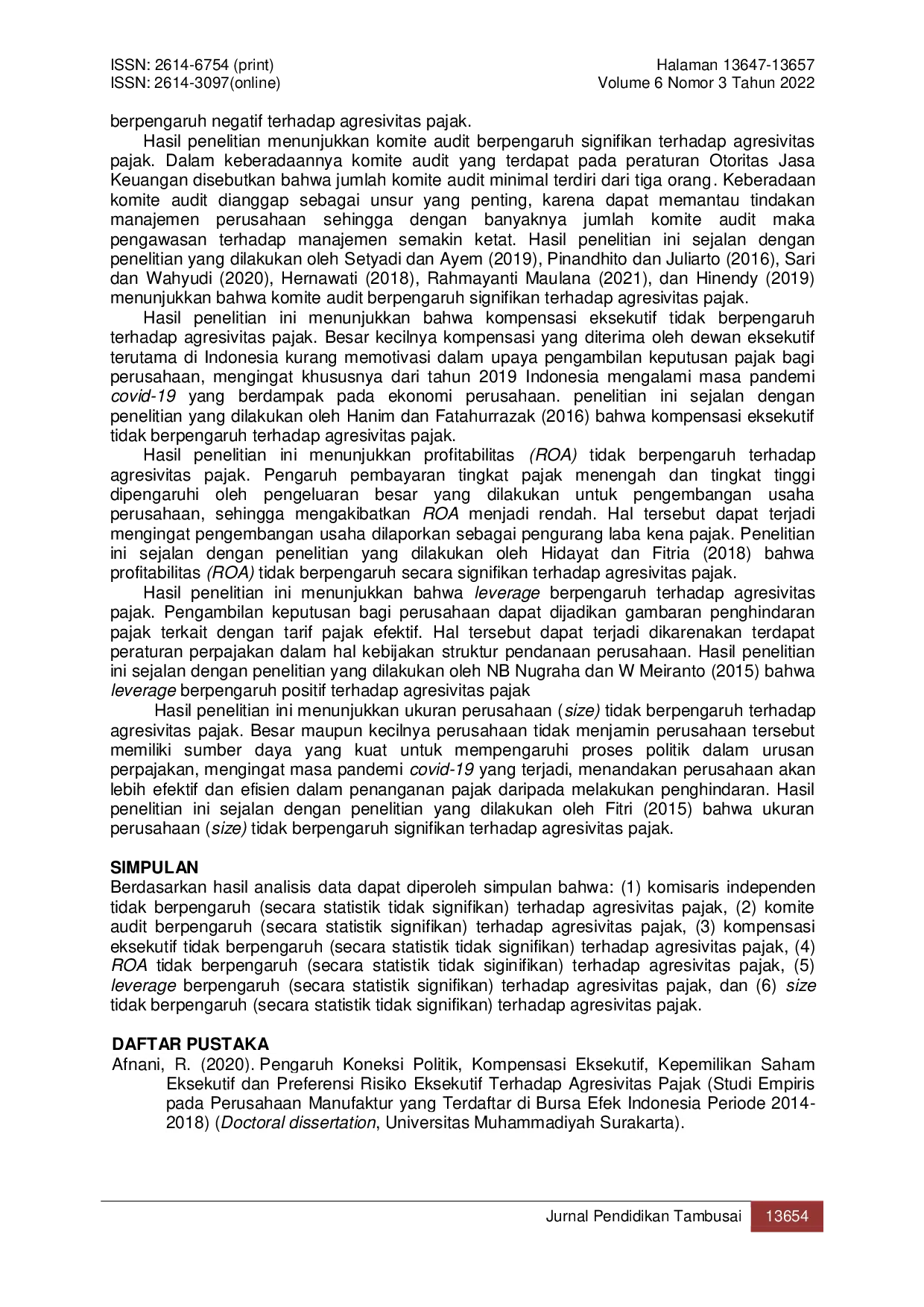 ISSN: 2614-6754 (print)
ISSN: 2614-3097(online)

Halaman 13647-13657
Volume 6 Nomor 3 Tahun 2022

berpengaruh negatif terhadap agresivitas pajak.

Hasil penelitian menunjukkan komite audit berpengaruh signifikan terhadap agresivitas pajak. Dalam keberadaannya komite audit yang terdapat pada peraturan Otoritas Jasa Keuangan disebutkan bahwa jumlah komite audit minimal terdiri dari tiga orang. Keberadaan komite audit dianggap sebagai unsur yang penting, karena dapat memantau tindakan manajemen perusahaan sehingga dengan banyaknya jumlah komite audit maka pengawasan terhadap manajemen semakin ketat. Hasil penelitian ini sejalan dengan penelitian yang dilakukan oleh Setyadi dan Ayem (2019), Pinandhito dan Juliarto (2016), Sari dan Wahyudi (2020), Hernawati (2018), Rahmayanti Maulana (2021), dan Hinendy (2019) menunjukkan bahwa komite audit berpengaruh signifikan terhadap agresivitas pajak.

Hasil penelitian ini menunjukkan bahwa kompensasi eksekutif tidak berpengaruh terhadap agresivitas pajak. Besar kecilnya kompensasi yang diterima oleh dewan eksekutif terutama di Indonesia kurang memotivasi dalam upaya pengambilan keputusan pajak bagi perusahaan, mengingat khususnya dari tahun 2019 Indonesia mengalami masa pandemi covid-19 yang berdampak pada ekonomi perusahaan. penelitian ini sejalan dengan penelitian yang dilakukan oleh Hanim dan Fatahurrazak (2016) bahwa kompensasi eksekutif tidak berpengaruh terhadap agresivitas pajak.

Hasil penelitian ini menunjukkan profitabilitas (ROA) tidak berpengaruh terhadap agresivitas pajak. Pengaruh pembayaran tingkat pajak menengah dan tingkat tinggi dipengaruhi oleh pengeluaran besar yang dilakukan untuk pengembangan usaha perusahaan, sehingga mengakibatkan ROA menjadi rendah. Hal tersebut dapat terjadi mengingat pengembangan usaha dilaporkan sebagai pengurang laba kena pajak. Penelitian ini sejalan dengan penelitian yang dilakukan oleh Hidayat dan Fitria (2018) bahwa profitabilitas (ROA) tidak berpengaruh secara signifikan terhadap agresivitas pajak.

Hasil penelitian ini menunjukkan bahwa leverage berpengaruh terhadap agresivitas pajak. Pengambilan keputusan bagi perusahaan dapat dijadikan gambaran penghindaran pajak terkait dengan tarif pajak efektif. Hal tersebut dapat terjadi dikarenakan terdapat peraturan perpajakan dalam hal kebijakan struktur pendanaan perusahaan. Hasil penelitian ini sejalan dengan penelitian yang dilakukan oleh NB Nugraha dan W Meiranto (2015) bahwa leverage berpengaruh positif terhadap agresivitas pajak

Hasil penelitian ini menunjukkan ukuran perusahaan (size) tidak berpengaruh terhadap agresivitas pajak. Besar maupun kecilnya perusahaan tidak menjamin perusahaan tersebut memiliki sumber daya yang kuat untuk mempengaruhi proses politik dalam urusan perpajakan, mengingat masa pandemi covid-19 yang terjadi, menandakan perusahaan akan lebih efektif dan efisien dalam penanganan pajak daripada melakukan penghindaran. Hasil penelitian ini sejalan dengan penelitian yang dilakukan oleh Fitri (2015) bahwa ukuran perusahaan (size) tidak berpengaruh signifikan terhadap agresivitas pajak.

SIMPULAN
Berdasarkan hasil analisis data dapat diperoleh simpulan bahwa: (1) komisaris independen tidak berpengaruh (secara statistik tidak signifikan) terhadap agresivitas pajak, (2) komite audit berpengaruh (secara statistik signifikan) terhadap agresivitas pajak, (3) kompensasi eksekutif tidak berpengaruh (secara statistik tidak signifikan) terhadap agresivitas pajak, (4) ROA tidak berpengaruh (secara statistik tidak siginifikan) terhadap agresivitas pajak, (5) leverage berpengaruh (secara statistik signifikan) terhadap agresivitas pajak, dan (6) size tidak berpengaruh (secara statistik tidak signifikan) terhadap agresivitas pajak.

DAFTAR PUSTAKA
Afnani, R. (2020). Pengaruh Koneksi Politik, Kompensasi Eksekutif, Kepemilikan Saham Eksekutif dan Preferensi Risiko Eksekutif Terhadap Agresivitas Pajak (Studi Empiris pada Perusahaan Manufaktur yang Terdaftar di Bursa Efek Indonesia Periode 2014-2018) (Doctoral dissertation, Universitas Muhammadiyah Surakarta).

Jurnal Pendidikan Tambusai 13654